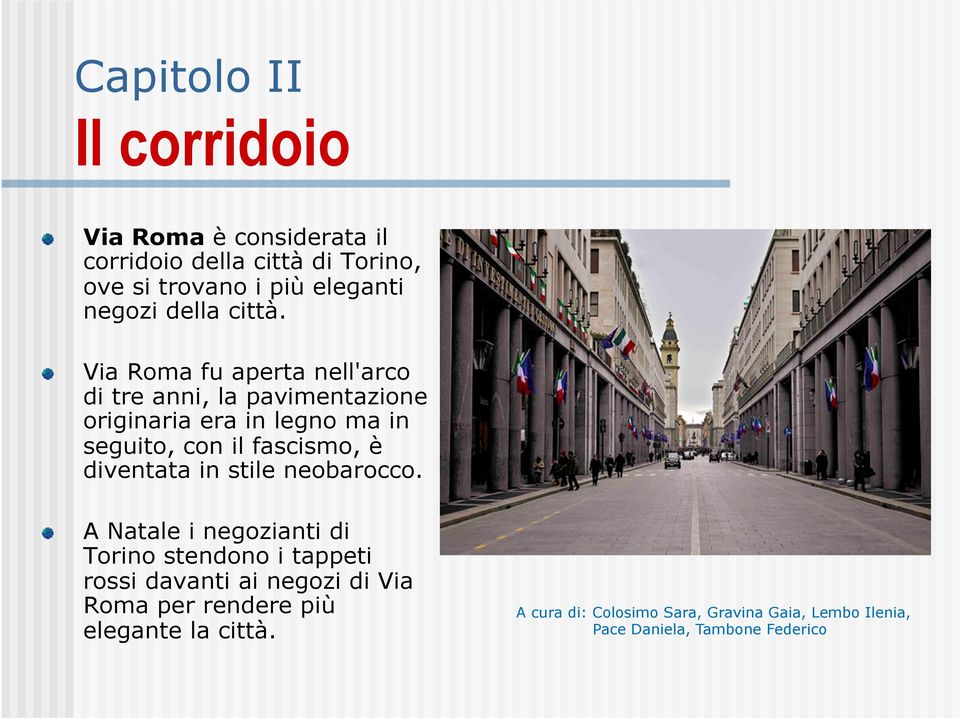 Capitolo II
Il corridoio

Via Roma è considerata il corridoio della città di Torino, ove si trovano i più eleganti negozi della città.

Via Roma fu aperta nell'arco di tre anni, la pavimentazione originaria era in legno ma in seguito, con il fascismo, è diventata in stile neobarocco.

A Natale i negozianti di Torino stendono i tappeti rossi davanti ai negozi di Via Roma per rendere più elegante la città.

A cura di: Colosimo Sara, Gravina Gaia, Lembo Ilenia, Pace Daniela, Tambone Federico